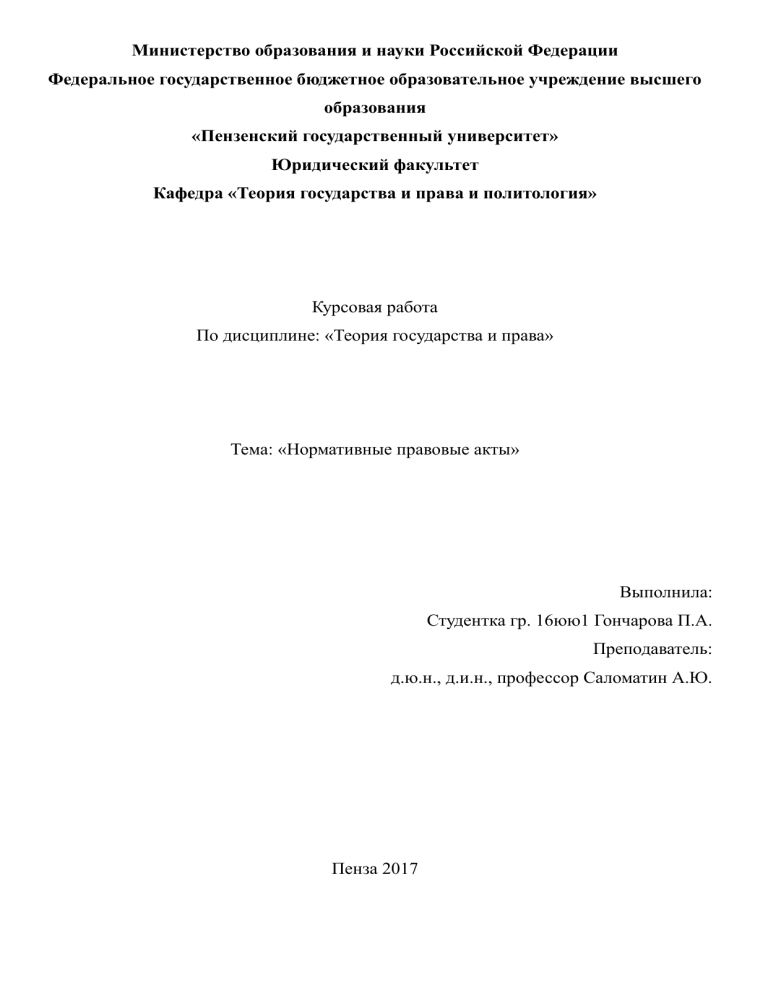 Министерство образования и науки Российской Федерации
Федеральное государственное бюджетное образовательное учреждение высшего образования
«Пензенский государственный университет»
Юридический факультет
Кафедра «Теория государства и права и политология»

Курсовая работа
По дисциплине: «Теория государства и права»

Тема: «Нормативные правовые акты»

Выполнила:
Студентка гр. 16юю1 Гончарова П.А.
Преподаватель:
д.ю.н., д.и.н., профессор Саломатин А.Ю.

Пенза 2017